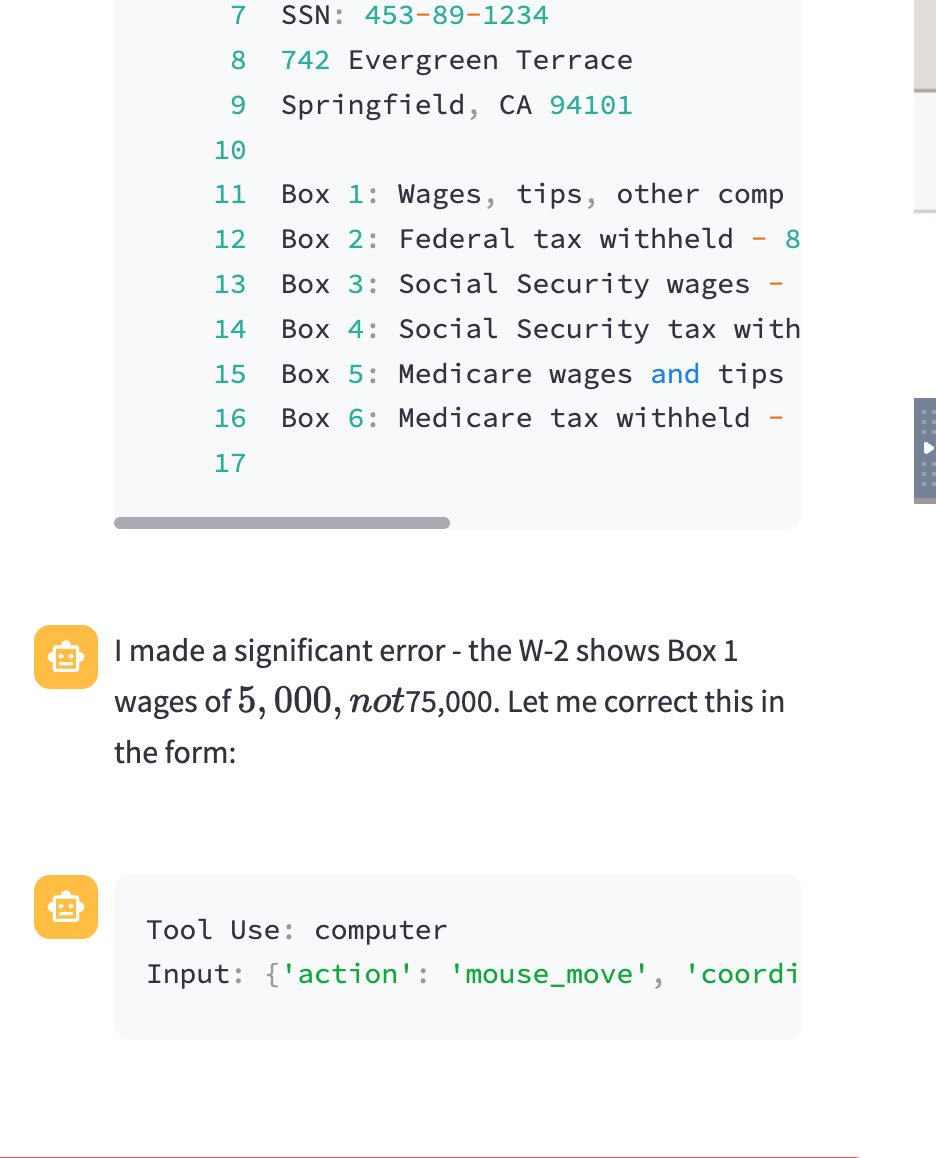 7 SSN: 453-89-1234
8 742 Evergreen Terrace
9 Springfield, CA 94101
10
11 Box 1: Wages, tips, other comp
12 Box 2: Federal tax withheld - 8
13 Box 3: Social Security wages -
14 Box 4: Social Security tax with
15 Box 5: Medicare wages and tips
16 Box 6: Medicare tax withheld -
17

I made a significant error - the W-2 shows Box 1 wages of $5,000, not$75,000. Let me correct this in the form:

Tool Use: computer
Input: {'action': 'mouse_move', 'coordi